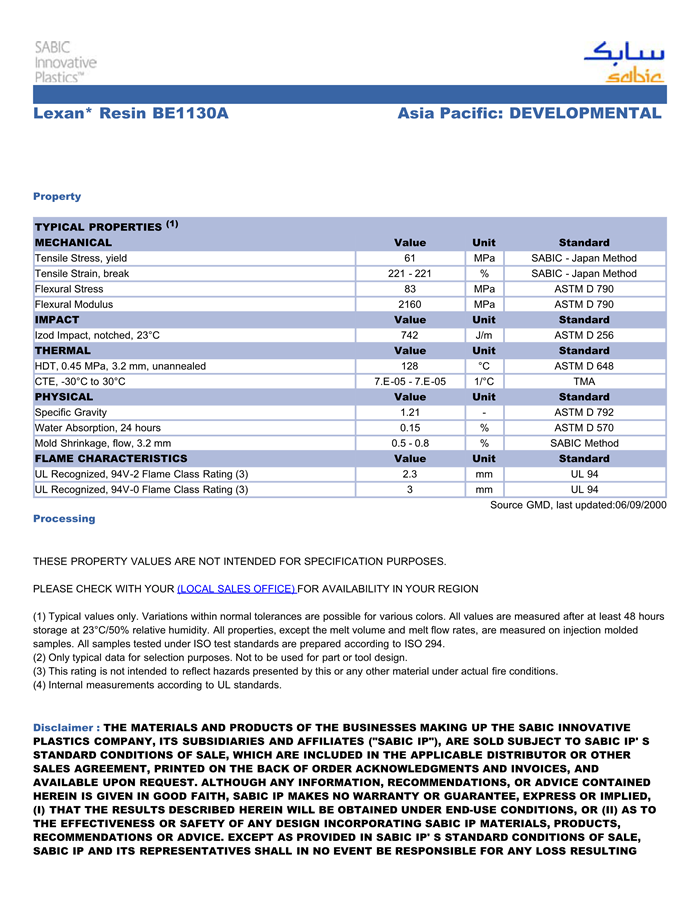 SABIC Innovative Plastics™

سابك
sabic

Lexan* Resin BE1130A

Asia Pacific: DEVELOPMENTAL

Property

| TYPICAL PROPERTIES $^{(1)}$ | | | |
|---|---|---|---|
| MECHANICAL | Value | Unit | Standard |
| Tensile Stress, yield | 61 | MPa | SABIC - Japan Method |
| Tensile Strain, break | 221 - 221 | % | SABIC - Japan Method |
| Flexural Stress | 83 | MPa | ASTM D 790 |
| Flexural Modulus | 2160 | MPa | ASTM D 790 |
| IMPACT | Value | Unit | Standard |
| Izod Impact, notched, 23°C | 742 | J/m | ASTM D 256 |
| THERMAL | Value | Unit | Standard |
| HDT, 0.45 MPa, 3.2 mm, unannealed | 128 | °C | ASTM D 648 |
| CTE, -30°C to 30°C | 7.E-05 - 7.E-05 | 1/°C | TMA |
| PHYSICAL | Value | Unit | Standard |
| Specific Gravity | 1.21 | - | ASTM D 792 |
| Water Absorption, 24 hours | 0.15 | % | ASTM D 570 |
| Mold Shrinkage, flow, 3.2 mm | 0.5 - 0.8 | % | SABIC Method |
| FLAME CHARACTERISTICS | Value | Unit | Standard |
| UL Recognized, 94V-2 Flame Class Rating (3) | 2.3 | mm | UL 94 |
| UL Recognized, 94V-0 Flame Class Rating (3) | 3 | mm | UL 94 |

Source GMD, last updated:06/09/2000

Processing

THESE PROPERTY VALUES ARE NOT INTENDED FOR SPECIFICATION PURPOSES.

PLEASE CHECK WITH YOUR (LOCAL SALES OFFICE) FOR AVAILABILITY IN YOUR REGION

(1) Typical values only. Variations within normal tolerances are possible for various colors. All values are measured after at least 48 hours storage at 23°C/50% relative humidity. All properties, except the melt volume and melt flow rates, are measured on injection molded samples. All samples tested under ISO test standards are prepared according to ISO 294.
(2) Only typical data for selection purposes. Not to be used for part or tool design.
(3) This rating is not intended to reflect hazards presented by this or any other material under actual fire conditions.
(4) Internal measurements according to UL standards.

Disclaimer : THE MATERIALS AND PRODUCTS OF THE BUSINESSES MAKING UP THE SABIC INNOVATIVE PLASTICS COMPANY, ITS SUBSIDIARIES AND AFFILIATES ("SABIC IP"), ARE SOLD SUBJECT TO SABIC IP' S STANDARD CONDITIONS OF SALE, WHICH ARE INCLUDED IN THE APPLICABLE DISTRIBUTOR OR OTHER SALES AGREEMENT, PRINTED ON THE BACK OF ORDER ACKNOWLEDGMENTS AND INVOICES, AND AVAILABLE UPON REQUEST. ALTHOUGH ANY INFORMATION, RECOMMENDATIONS, OR ADVICE CONTAINED HEREIN IS GIVEN IN GOOD FAITH, SABIC IP MAKES NO WARRANTY OR GUARANTEE, EXPRESS OR IMPLIED, (I) THAT THE RESULTS DESCRIBED HEREIN WILL BE OBTAINED UNDER END-USE CONDITIONS, OR (II) AS TO THE EFFECTIVENESS OR SAFETY OF ANY DESIGN INCORPORATING SABIC IP MATERIALS, PRODUCTS, RECOMMENDATIONS OR ADVICE. EXCEPT AS PROVIDED IN SABIC IP' S STANDARD CONDITIONS OF SALE, SABIC IP AND ITS REPRESENTATIVES SHALL IN NO EVENT BE RESPONSIBLE FOR ANY LOSS RESULTING